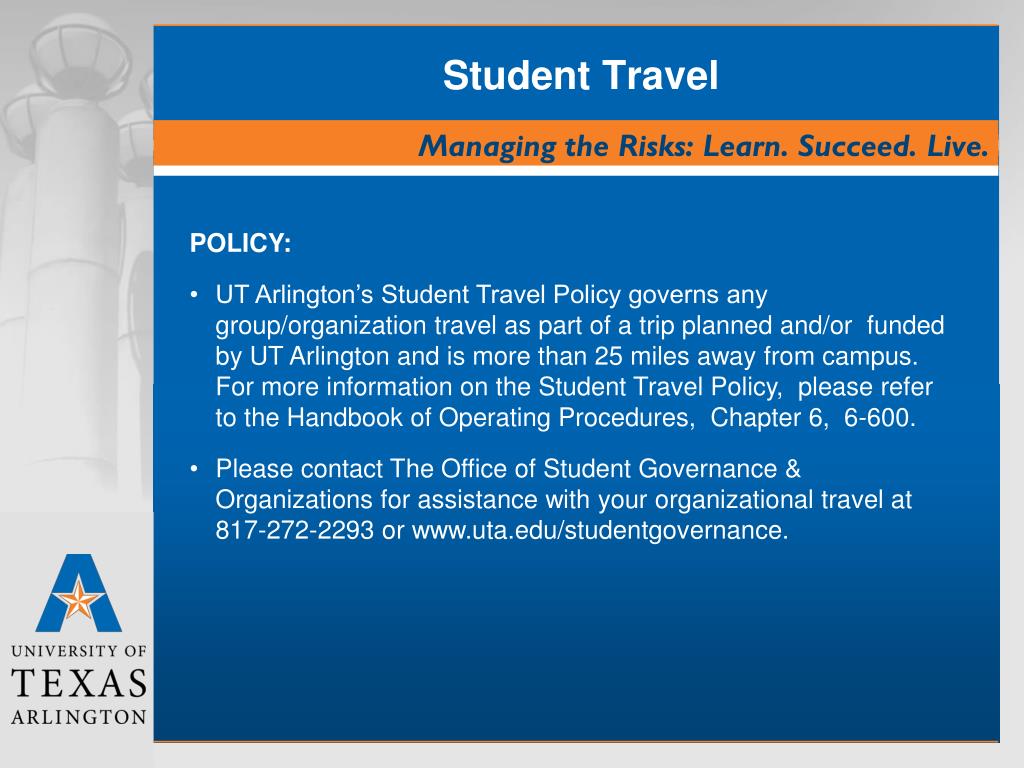 Student Travel

Managing the Risks: Learn. Succeed. Live.

POLICY:

• UT Arlington's Student Travel Policy governs any group/organization travel as part of a trip planned and/or funded by UT Arlington and is more than 25 miles away from campus. For more information on the Student Travel Policy, please refer to the Handbook of Operating Procedures, Chapter 6, 6-600.

• Please contact The Office of Student Governance & Organizations for assistance with your organizational travel at 817-272-2293 or www.uta.edu/studentgovernance.

UNIVERSITY OF
TEXAS
ARLINGTON